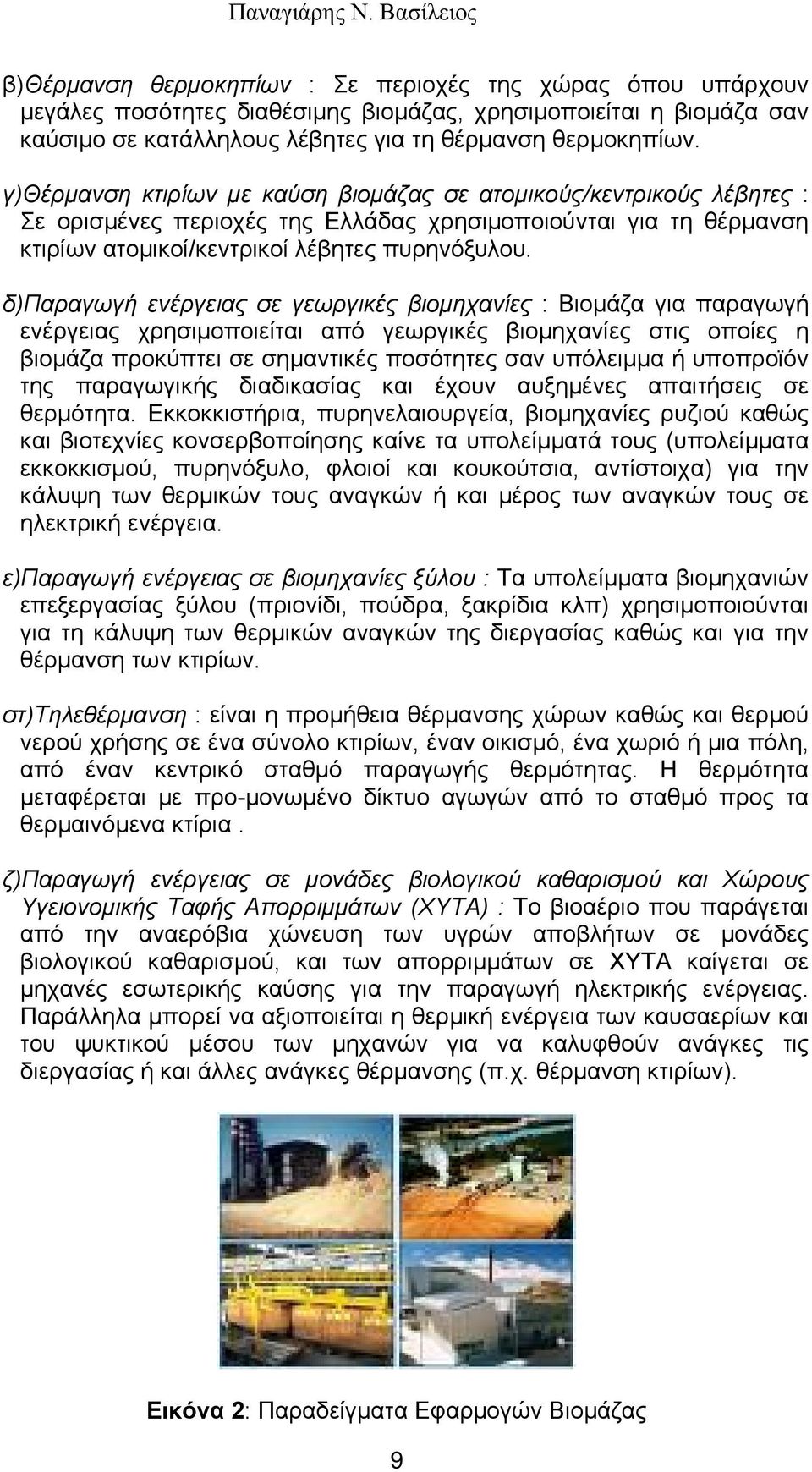 Παναγιάρης Ν. Βασίλειος

β)Θέρμανση θερμοκηπίων : Σε περιοχές της χώρας όπου υπάρχουν μεγάλες ποσότητες διαθέσιμης βιομάζας, χρησιμοποιείται η βιομάζα σαν καύσιμο σε κατάλληλους λέβητες για τη θέρμανση θερμοκηπίων.

γ)Θέρμανση κτιρίων με καύση βιομάζας σε ατομικούς/κεντρικούς λέβητες : Σε ορισμένες περιοχές της Ελλάδας χρησιμοποιούνται για τη θέρμανση κτιρίων ατομικοί/κεντρικοί λέβητες πυρηνόξυλου.

δ)Παραγωγή ενέργειας σε γεωργικές βιομηχανίες : Βιομάζα για παραγωγή ενέργειας χρησιμοποιείται από γεωργικές βιομηχανίες στις οποίες η βιομάζα προκύπτει σε σημαντικές ποσότητες σαν υπόλειμμα ή υποπροϊόν της παραγωγικής διαδικασίας και έχουν αυξημένες απαιτήσεις σε θερμότητα. Εκκοκκιστήρια, πυρηνελαιουργεία, βιομηχανίες ρυζιού καθώς και βιοτεχνίες κονσερβοποίησης καίνε τα υπολείμματά τους (υπολείμματα εκκοκκισμού, πυρηνόξυλο, φλοιοί και κουκούτσια, αντίστοιχα) για την κάλυψη των θερμικών τους αναγκών ή και μέρος των αναγκών τους σε ηλεκτρική ενέργεια.

ε)Παραγωγή ενέργειας σε βιομηχανίες ξύλου : Τα υπολείμματα βιομηχανιών επεξεργασίας ξύλου (πριονίδι, πούδρα, ξακρίδια κλπ) χρησιμοποιούνται για τη κάλυψη των θερμικών αναγκών της διεργασίας καθώς και για την θέρμανση των κτιρίων.

στ)Τηλεθέρμανση : είναι η προμήθεια θέρμανσης χώρων καθώς και θερμού νερού χρήσης σε ένα σύνολο κτιρίων, έναν οικισμό, ένα χωριό ή μια πόλη, από έναν κεντρικό σταθμό παραγωγής θερμότητας. Η θερμότητα μεταφέρεται με προ-μονωμένο δίκτυο αγωγών από το σταθμό προς τα θερμαινόμενα κτίρια .

ζ)Παραγωγή ενέργειας σε μονάδες βιολογικού καθαρισμού και Χώρους Υγειονομικής Ταφής Απορριμμάτων (ΧΥΤΑ) : Το βιοαέριο που παράγεται από την αναερόβια χώνευση των υγρών αποβλήτων σε μονάδες βιολογικού καθαρισμού, και των απορριμμάτων σε ΧΥΤΑ καίγεται σε μηχανές εσωτερικής καύσης για την παραγωγή ηλεκτρικής ενέργειας. Παράλληλα μπορεί να αξιοποιείται η θερμική ενέργεια των καυσαερίων και του ψυκτικού μέσου των μηχανών για να καλυφθούν ανάγκες τις διεργασίας ή και άλλες ανάγκες θέρμανσης (π.χ. θέρμανση κτιρίων).

Εικόνα 2: Παραδείγματα Εφαρμογών Βιομάζας

9